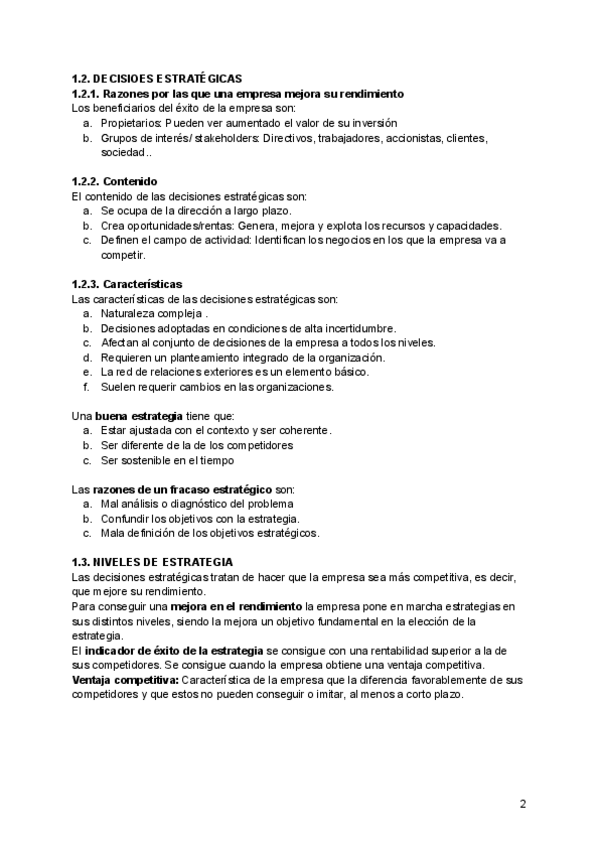 1.2. DECISIOES ESTRATÉGICAS
1.2.1. Razones por las que una empresa mejora su rendimiento
Los beneficiarios del éxito de la empresa son:
a. Propietarios: Pueden ver aumentado el valor de su inversión
b. Grupos de interés/ stakeholders: Directivos, trabajadores, accionistas, clientes, sociedad..

1.2.2. Contenido
El contenido de las decisiones estratégicas son:
a. Se ocupa de la dirección a largo plazo.
b. Crea oportunidades/rentas: Genera, mejora y explota los recursos y capacidades.
c. Definen el campo de actividad: Identifican los negocios en los que la empresa va a competir.

1.2.3. Características
Las características de las decisiones estratégicas son:
a. Naturaleza compleja .
b. Decisiones adoptadas en condiciones de alta incertidumbre.
c. Afectan al conjunto de decisiones de la empresa a todos los niveles.
d. Requieren un planteamiento integrado de la organización.
e. La red de relaciones exteriores es un elemento básico.
f. Suelen requerir cambios en las organizaciones.

Una buena estrategia tiene que:
a. Estar ajustada con el contexto y ser coherente.
b. Ser diferente de la de los competidores
c. Ser sostenible en el tiempo

Las razones de un fracaso estratégico son:
a. Mal análisis o diagnóstico del problema
b. Confundir los objetivos con la estrategia.
c. Mala definición de los objetivos estratégicos.

1.3. NIVELES DE ESTRATEGIA
Las decisiones estratégicas tratan de hacer que la empresa sea más competitiva, es decir, que mejore su rendimiento.
Para conseguir una mejora en el rendimiento la empresa pone en marcha estrategias en sus distintos niveles, siendo la mejora un objetivo fundamental en la elección de la estrategia.
El indicador de éxito de la estrategia se consigue con una rentabilidad superior a la de sus competidores. Se consigue cuando la empresa obtiene una ventaja competitiva.
Ventaja competitiva: Característica de la empresa que la diferencia favorablemente de sus competidores y que estos no pueden conseguir o imitar, al menos a corto plazo.

2